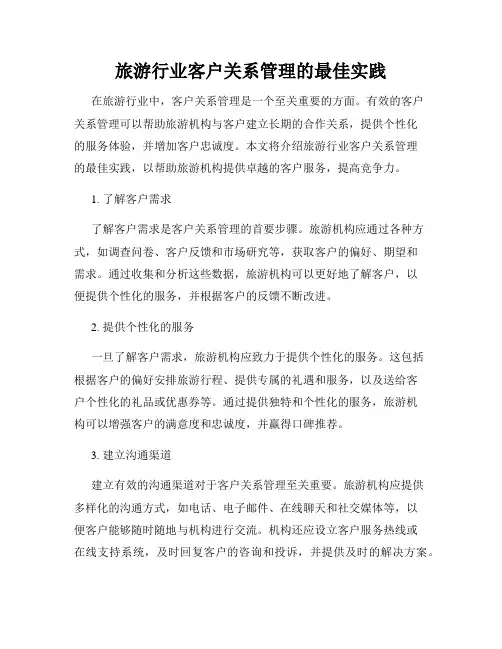 旅游行业客户关系管理的最佳实践

在旅游行业中，客户关系管理是一个至关重要的方面。有效的客户关系管理可以帮助旅游机构与客户建立长期的合作关系，提供个性化的服务体验，并增加客户忠诚度。本文将介绍旅游行业客户关系管理的最佳实践，以帮助旅游机构提供卓越的客户服务，提高竞争力。

1. 了解客户需求

了解客户需求是客户关系管理的首要步骤。旅游机构应通过各种方式，如调查问卷、客户反馈和市场研究等，获取客户的偏好、期望和需求。通过收集和分析这些数据，旅游机构可以更好地了解客户，以便提供个性化的服务，并根据客户的反馈不断改进。

2. 提供个性化的服务

一旦了解客户需求，旅游机构应致力于提供个性化的服务。这包括根据客户的偏好安排旅游行程、提供专属的礼遇和服务，以及送给客户个性化的礼品或优惠券等。通过提供独特和个性化的服务，旅游机构可以增强客户的满意度和忠诚度，并赢得口碑推荐。

3. 建立沟通渠道

建立有效的沟通渠道对于客户关系管理至关重要。旅游机构应提供多样化的沟通方式，如电话、电子邮件、在线聊天和社交媒体等，以便客户能够随时随地与机构进行交流。机构还应设立客户服务热线或在线支持系统，及时回复客户的咨询和投诉，并提供及时的解决方案。